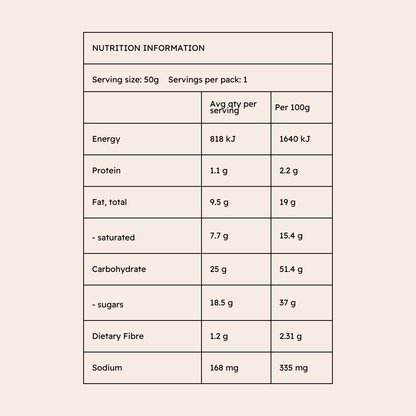 NUTRITION INFORMATION

Serving size: 50g Servings per pack: 1

|  | Avg qty per serving | Per 100g |
|---|---|---|
| Energy | 818 kJ | 1640 kJ |
| Protein | 1.1 g | 2.2 g |
| Fat, total | 9.5 g | 19 g |
| - saturated | 7.7 g | 15.4 g |
| Carbohydrate | 25 g | 51.4 g |
| - sugars | 18.5 g | 37 g |
| Dietary Fibre | 1.2 g | 2.31 g |
| Sodium | 168 mg | 335 mg |